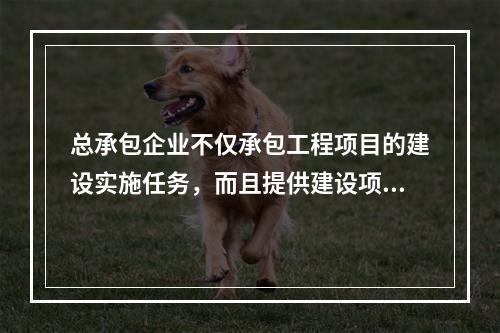 总承包企业不仅承包工程项目的建设实施任务，而且提供建设项...